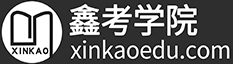 XINKAO
鑫考学院
xinkaoedu.com